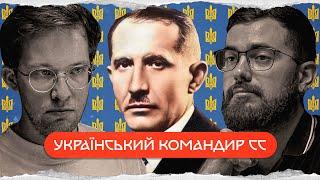 УКРАЇНСЬКИЙ КОМАНДИР СС